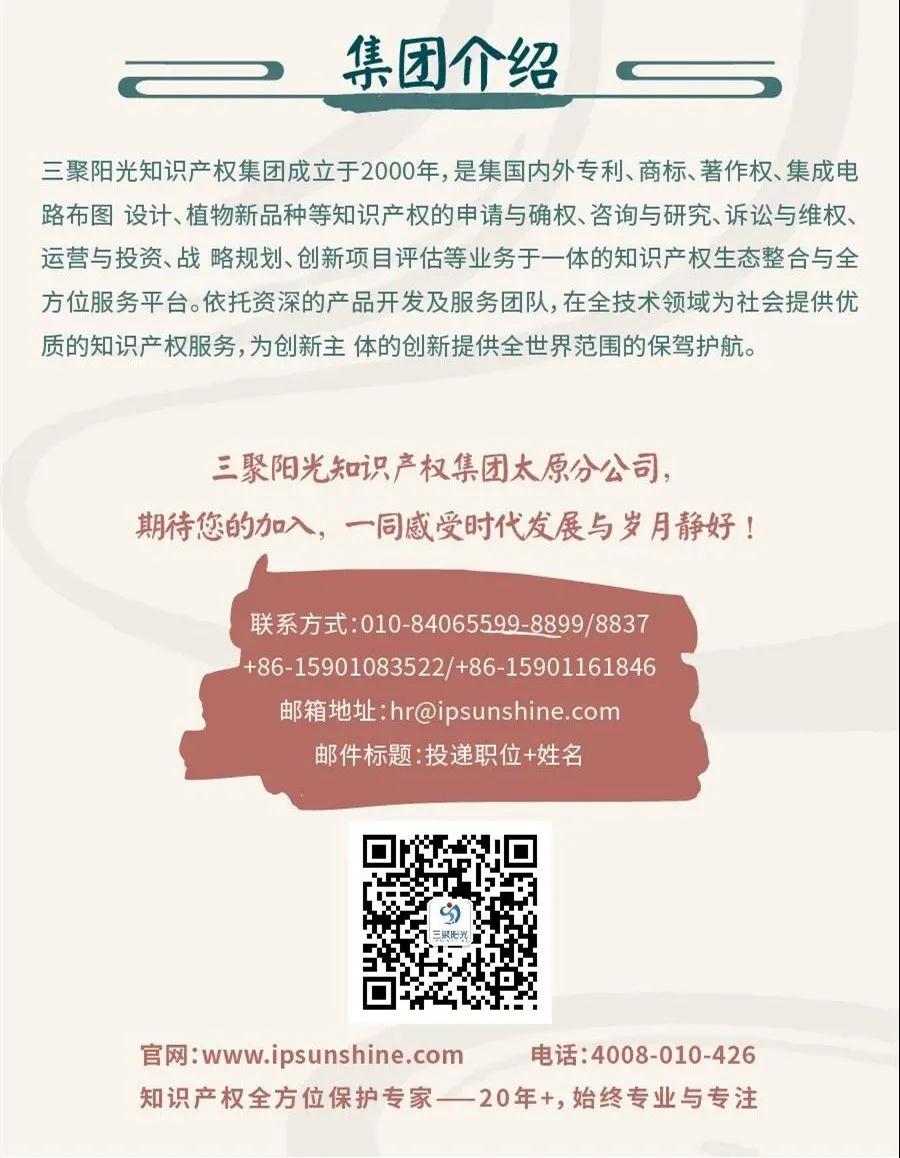 集团介绍

三聚阳光知识产权集团成立于2000年，是集国内外专利、商标、著作权、集成电路布图 设计、植物新品种等知识产权的申请与确权、咨询与研究、诉讼与维权、运营与投资、战 略规划、创新项目评估等业务于一体的知识产权生态整合与全方位服务平台。依托资深的产品开发及服务团队，在全技术领域为社会提供优质的知识产权服务，为创新主 体的创新提供全世界范围的保驾护航。

三聚阳光知识产权集团太原分公司，
期待您的加入，一同感受时代发展与岁月静好！

联系方式:010-84065599-8899/8837
+86-15901083522/+86-15901161846
邮箱地址:hr@ipsunshine.com
邮件标题:投递职位+姓名

三聚阳光

官网:www.ipsunshine.com 电话:4008-010-426
知识产权全方位保护专家——20年+，始终专业与专注